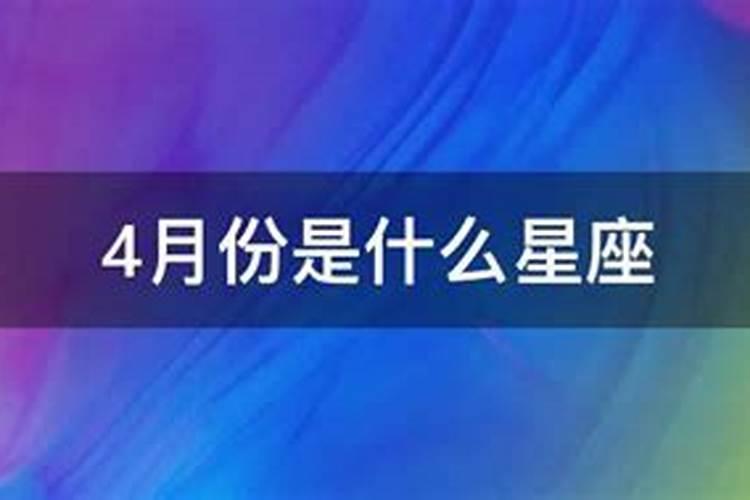 4月份是什么星座